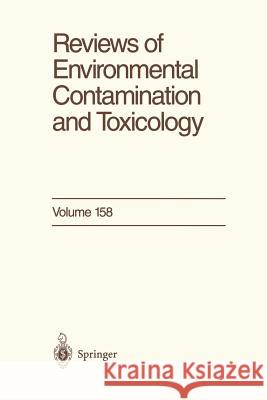 Reviews of Environmental Contamination and Toxicology

Volume 158

Springer

Kraina Książek